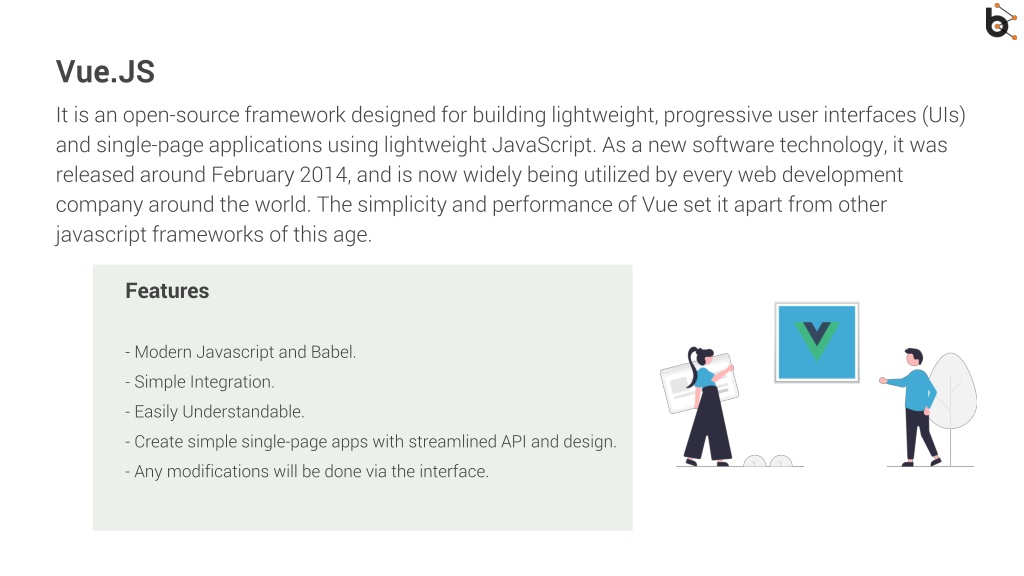 Vue.JS

It is an open-source framework designed for building lightweight, progressive user interfaces (UIs) and single-page applications using lightweight JavaScript. As a new software technology, it was released around February 2014, and is now widely being utilized by every web development company around the world. The simplicity and performance of Vue set it apart from other javascript frameworks of this age.

Features

- Modern Javascript and Babel.
- Simple Integration.
- Easily Understandable.
- Create simple single-page apps with streamlined API and design.
- Any modifications will be done via the interface.